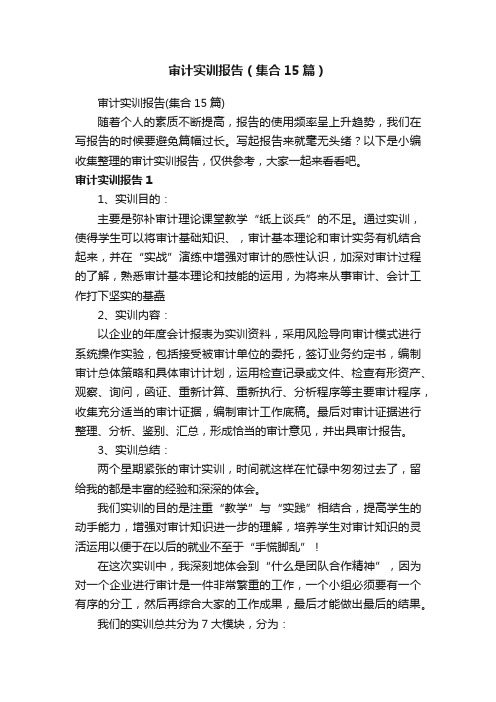 审计实训报告（集合15篇）

审计实训报告(集合15篇)

随着个人的素质不断提高，报告的使用频率呈上升趋势，我们在写报告的时候要避免篇幅过长。写起报告来就毫无头绪？以下是小编收集整理的审计实训报告，仅供参考，大家一起来看看吧。

审计实训报告1

1、实训目的：

主要是弥补审计理论课堂教学“纸上谈兵”的不足。通过实训，使得学生可以将审计基础知识、，审计基本理论和审计实务有机结合起来，并在“实战”演练中增强对审计的感性认识，加深对审计过程的了解，熟悉审计基本理论和技能的运用，为将来从事审计、会计工作打下坚实的基础

2、实训内容：

以企业的年度会计报表为实训资料，采用风险导向审计模式进行系统操作实验，包括接受被审计单位的委托，签订业务约定书，编制审计总体策略和具体审计计划，运用检查记录或文件、检查有形资产、观察、询问，函证、重新计算、重新执行、分析程序等主要审计程序，收集充分适当的审计证据，编制审计工作底稿。最后对审计证据进行整理、分析、鉴别、汇总，形成恰当的审计意见，并出具审计报告。

3、实训总结：

两个星期紧张的审计实训，时间就这样在忙碌中匆匆过去了，留给我的都是丰富的经验和深深的体会。

我们实训的目的是注重“教学”与“实践”相结合，提高学生的动手能力，增强对审计知识进一步的理解，培养学生对审计知识的灵活运用以便于在以后的就业不至于“手慌脚乱”！

在这次实训中，我深刻地体会到“什么是团队合作精神”，因为对一个企业进行审计是一件非常繁重的工作，一个小组必须要有一个有序的分工，然后再综合大家的工作成果，最后才能做出最后的结果。

我们的实训总共分为7大模块，分为：